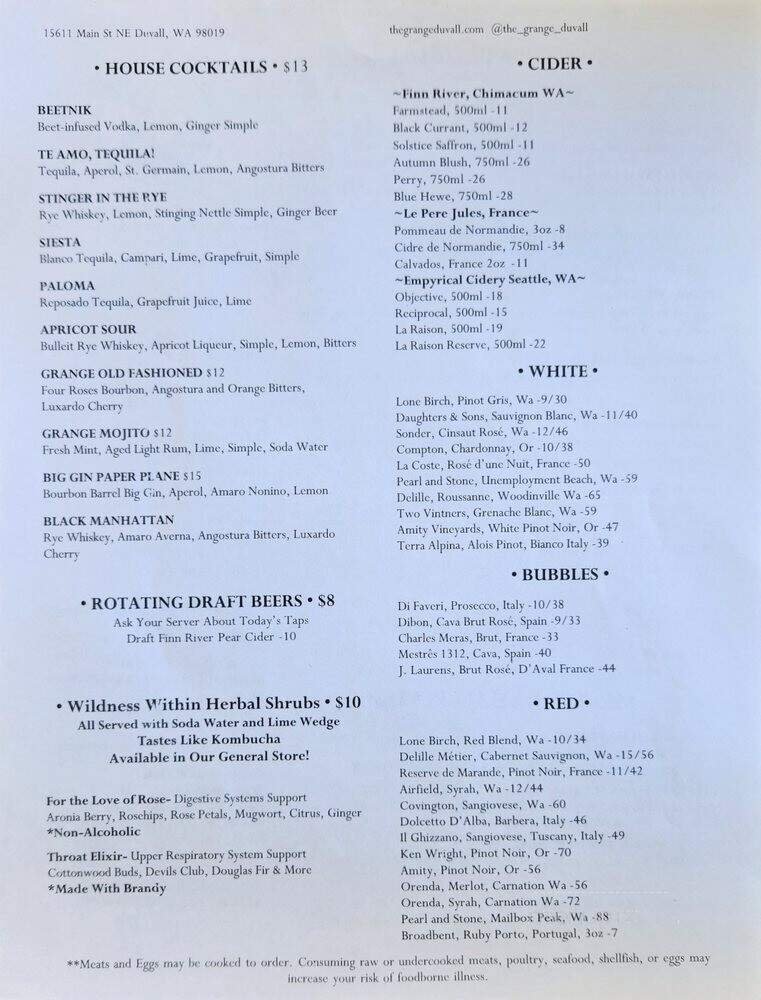 15611 Main St NE Duvall, WA 98019

thegrangeduvall.com @the_grange_duvall

• HOUSE COCKTAILS • $13

BEETNIK
Beet-infused Vodka, Lemon, Ginger Simple

TE AMO, TEQUILA!
Tequila, Aperol, St. Germain, Lemon, Angostura Bitters

STINGER IN THE RYE
Rye Whiskey, Lemon, Stinging Nettle Simple, Ginger Beer

SIESTA
Blanco Tequila, Campari, Lime, Grapefruit, Simple

PALOMA
Reposado Tequila, Grapefruit Juice, Lime

APRICOT SOUR
Bulleit Rye Whiskey, Apricot Liqueur, Simple, Lemon, Bitters

GRANGE OLD FASHIONED $12
Four Roses Bourbon, Angostura and Orange Bitters, Luxardo Cherry

GRANGE MOJITO $12
Fresh Mint, Aged Light Rum, Lime, Simple, Soda Water

BIG GIN PAPER PLANE $15
Bourbon Barrel Big Gin, Aperol, Amaro Nonino, Lemon

BLACK MANHATTAN
Rye Whiskey, Amaro Averna, Angostura Bitters, Luxardo Cherry

• ROTATING DRAFT BEERS • $8
Ask Your Server About Today's Taps
Draft Finn River Pear Cider -10

• Wildness Within Herbal Shrubs • $10
All Served with Soda Water and Lime Wedge
Tastes Like Kombucha
Available in Our General Store!

For the Love of Rose- Digestive Systems Support
Aronia Berry, Rosehips, Rose Petals, Mugwort, Citrus, Ginger
*Non-Alcoholic

Throat Elixir- Upper Respiratory System Support
Cottonwood Buds, Devils Club, Douglas Fir & More
*Made With Brandy

• CIDER •
~Finn River, Chimacum WA~
Farmstead, 500ml -11
Black Currant, 500ml -12
Solstice Saffron, 500ml -11
Autumn Blush, 750ml -26
Perry, 750ml -26
Blue Hewe, 750ml -28
~Le Pere Jules, France~
Pommeau de Normandie, 3oz -8
Cidre de Normandie, 750ml -34
Calvados, France 2oz -11
~Empyrical Cidery Seattle, WA~
Objective, 500ml -18
Reciprocal, 500ml -15
La Raison, 500ml -19
La Raison Reserve, 500ml -22

• WHITE •
Lone Birch, Pinot Gris, Wa -9/30
Daughters & Sons, Sauvignon Blanc, Wa -11/40
Sonder, Cinsaut Rosé, Wa -12/46
Compton, Chardonnay, Or -10/38
La Coste, Rosé d'une Nuit, France -50
Pearl and Stone, Unemployment Beach, Wa -59
Delille, Roussanne, Woodinville Wa -65
Two Vintners, Grenache Blanc, Wa -59
Amity Vineyards, White Pinot Noir, Or -47
Terra Alpina, Alois Pinot, Bianco Italy -39

• BUBBLES •
Di Faveri, Prosecco, Italy -10/38
Dibon, Cava Brut Rosé, Spain -9/33
Charles Meras, Brut, France -33
Mestrés 1312, Cava, Spain -40
J. Laurens, Brut Rosé, D'Aval France -44

• RED •
Lone Birch, Red Blend, Wa -10/34
Delille Métier, Cabernet Sauvignon, Wa -15/56
Reserve de Marande, Pinot Noir, France -11/42
Airfield, Syrah, Wa -12/44
Covington, Sangiovese, Wa -60
Dolcetto D'Alba, Barbera, Italy -46
Il Ghizzano, Sangiovese, Tuscany, Italy -49
Ken Wright, Pinot Noir, Or -70
Amity, Pinot Noir, Or -56
Orenda, Merlot, Carnation Wa -56
Orenda, Syrah, Carnation Wa -72
Pearl and Stone, Mailbox Peak, Wa -88
Broadbent, Ruby Porto, Portugal, 3oz -7

**Meats and Eggs may be cooked to order. Consuming raw or undercooked meats, poultry, seafood, shellfish, or eggs may increase your risk of foodborne illness.